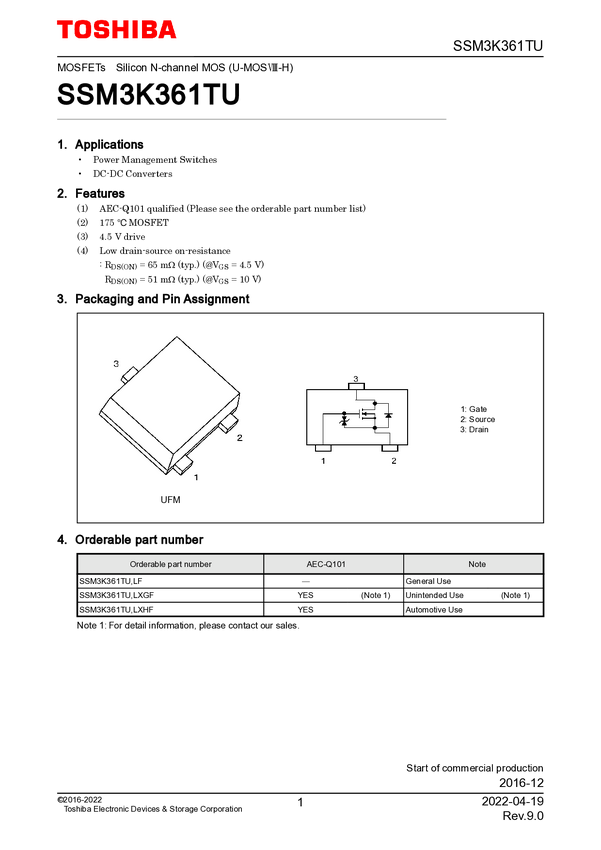 TOSHIBA

SSM3K361TU

MOSFETs Silicon N-channel MOS (U-MOSⅧ-H)

SSM3K361TU

1. Applications

• Power Management Switches

• DC-DC Converters

2. Features

(1) AEC-Q101 qualified (Please see the orderable part number list)

(2) 175 °C MOSFET

(3) 4.5 V drive

(4) Low drain-source on-resistance

: $R_{DS(ON)}$ = 65 mΩ (typ.) (@$V_{GS}$ = 4.5 V)

$R_{DS(ON)}$ = 51 mΩ (typ.) (@$V_{GS}$ = 10 V)

3. Packaging and Pin Assignment

3

2

1

UFM

3

1 2

1: Gate
2: Source
3: Drain

4. Orderable part number

| Orderable part number | AEC-Q101 | Note |
|---|---|---|
| SSM3K361TU,LF | — | General Use |
| SSM3K361TU,LXGF | YES (Note 1) | Unintended Use (Note 1) |
| SSM3K361TU,LXHF | YES | Automotive Use |

Note 1: For detail information, please contact our sales.

Start of commercial production
2016-12

©2016-2022
Toshiba Electronic Devices & Storage Corporation

1

2022-04-19
Rev.9.0